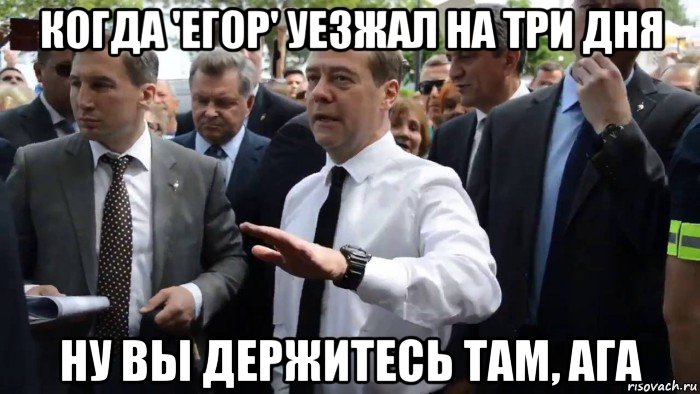 КОГДА 'ЕГОР' УЕЗЖАЛ НА ТРИ ДНЯ

НУ ВЫ ДЕРЖИТЕСЬ ТАМ, АГА

risovach.ru